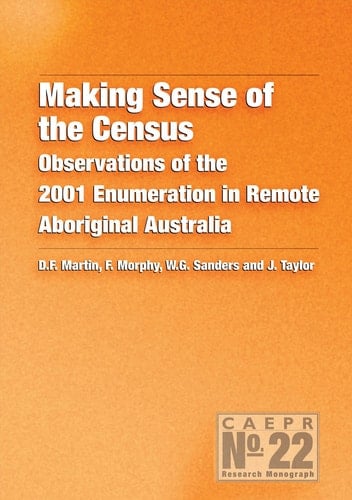 Making Sense of the Census
Observations of the 2001 Enumeration in Remote Aboriginal Australia

D.F. Martin, F. Morphy, W.G. Sanders and J. Taylor

CAEPR
No. 22
Research Monograph